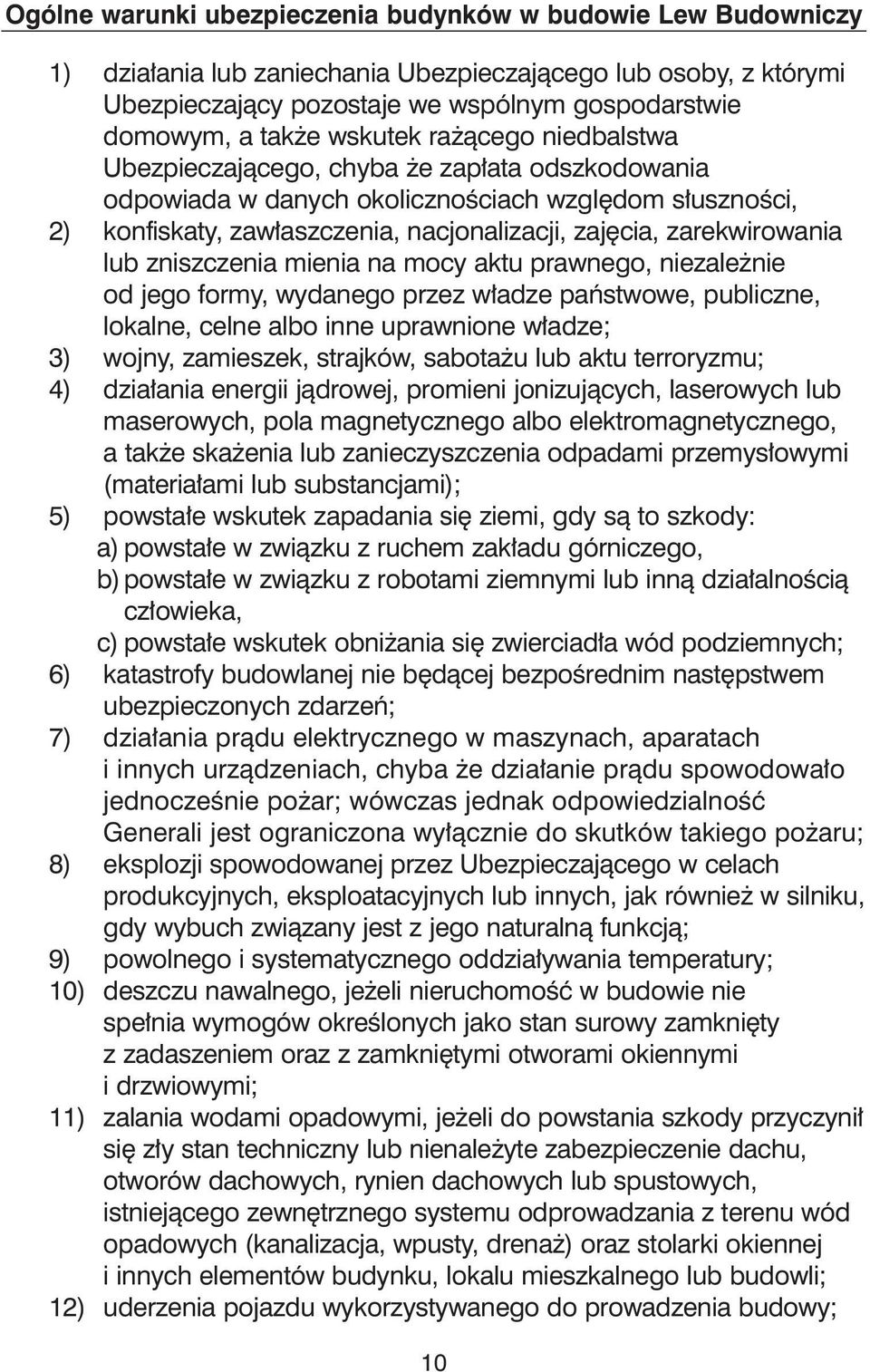 Ogólne warunki ubezpieczenia budynków w budowie Lew Budowniczy

1) działania lub zaniechania Ubezpieczającego lub osoby, z którymi Ubezpieczający pozostaje we wspólnym gospodarstwie domowym, a także wskutek rażącego niedbalstwa Ubezpieczającego, chyba że zapłata odszkodowania odpowiada w danych okolicznościach względom słuszności,
2) konfiskaty, zawłaszczenia, nacjonalizacji, zajęcia, zarekwirowania lub zniszczenia mienia na mocy aktu prawnego, niezależnie od jego formy, wydanego przez władze państwowe, publiczne, lokalne, celne albo inne uprawnione władze;
3) wojny, zamieszek, strajków, sabotażu lub aktu terroryzmu;
4) działania energii jądrowej, promieni jonizujących, laserowych lub maserowych, pola magnetycznego albo elektromagnetycznego, a także skażenia lub zanieczyszczenia odpadami przemysłowymi (materiałami lub substancjami);
5) powstałe wskutek zapadania się ziemi, gdy są to szkody:
a) powstałe w związku z ruchem zakładu górniczego,
b) powstałe w związku z robotami ziemnymi lub inną działalnością człowieka,
c) powstałe wskutek obniżania się zwierciadła wód podziemnych;
6) katastrofy budowlanej nie będącej bezpośrednim następstwem ubezpieczonych zdarzeń;
7) działania prądu elektrycznego w maszynach, aparatach i innych urządzeniach, chyba że działanie prądu spowodowało jednocześnie pożar; wówczas jednak odpowiedzialność Generali jest ograniczona wyłącznie do skutków takiego pożaru;
8) eksplozji spowodowanej przez Ubezpieczającego w celach produkcyjnych, eksploatacyjnych lub innych, jak również w silniku, gdy wybuch związany jest z jego naturalną funkcją;
9) powolnego i systematycznego oddziaływania temperatury;
10) deszczu nawalnego, jeżeli nieruchomość w budowie nie spełnia wymogów określonych jako stan surowy zamknięty z zadaszeniem oraz z zamkniętymi otworami okiennymi i drzwiowymi;
11) zalania wodami opadowymi, jeżeli do powstania szkody przyczynił się zły stan techniczny lub nienależyte zabezpieczenie dachu, otworów dachowych, rynien dachowych lub spustowych, istniejącego zewnętrznego systemu odprowadzania z terenu wód opadowych (kanalizacja, wpusty, drenaż) oraz stolarki okiennej i innych elementów budynku, lokalu mieszkalnego lub budowli;
12) uderzenia pojazdu wykorzystywanego do prowadzenia budowy;

10